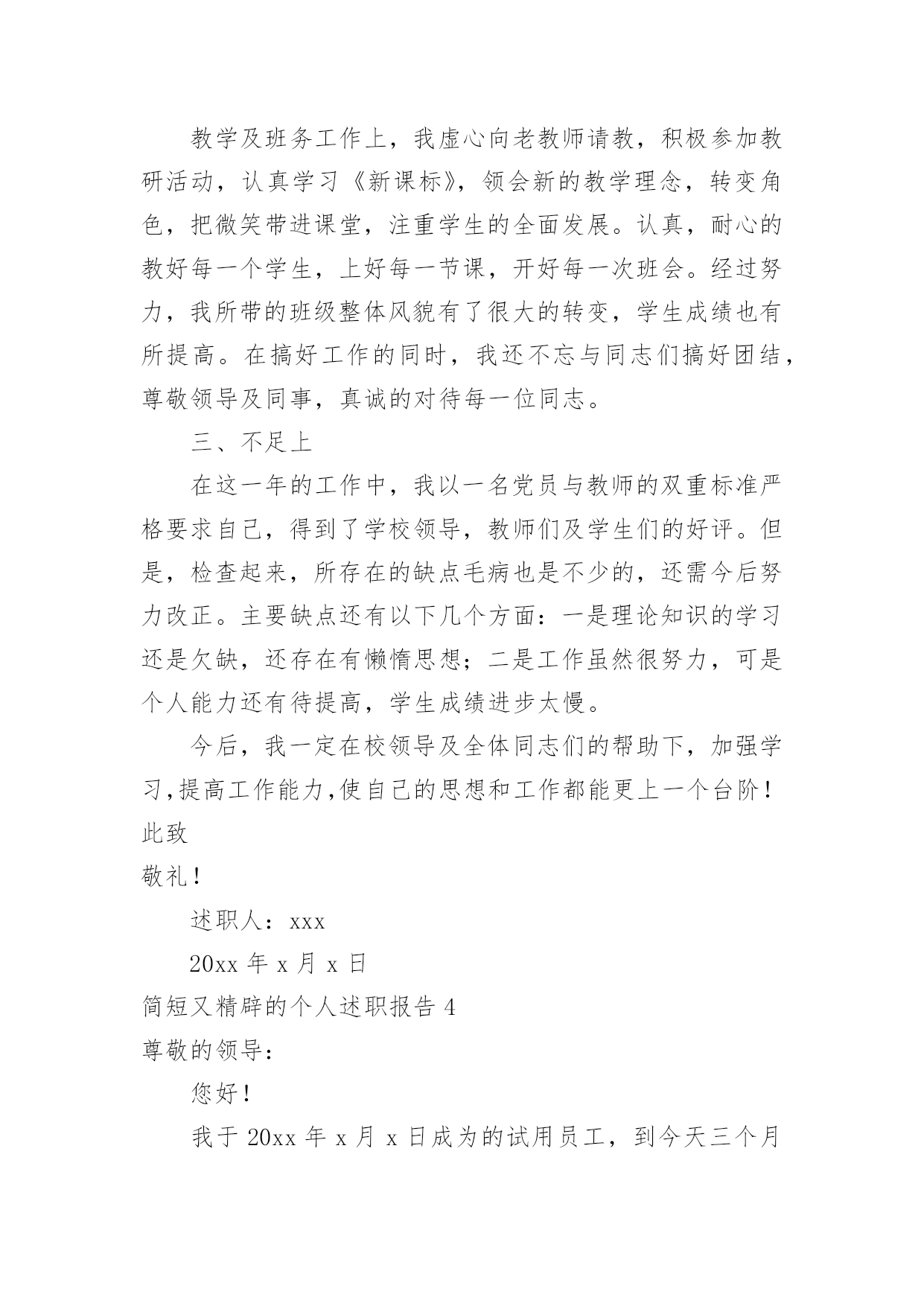 教学及班务工作上，我虚心向老教师请教，积极参加教研活动，认真学习《新课标》，领会新的教学理念，转变角色，把微笑带进课堂，注重学生的全面发展。认真，耐心的教好每一个学生，上好每一节课，开好每一次班会。经过努力，我所带的班级整体风貌有了很大的转变，学生成绩也有所提高。在搞好工作的同时，我还不忘与同志们搞好团结，尊敬领导及同事，真诚的对待每一位同志。

三、不足上

在这一年的工作中，我以一名党员与教师的双重标准严格要求自己，得到了学校领导，教师们及学生们的好评。但是，检查起来，所存在的缺点毛病也是不少的，还需今后努力改正。主要缺点还有以下几个方面：一是理论知识的学习还是欠缺，还存在有懒惰思想；二是工作虽然很努力，可是个人能力还有待提高，学生成绩进步太慢。

今后，我一定在校领导及全体同志们的帮助下，加强学习，提高工作能力，使自己的思想和工作都能更上一个台阶！

此致

敬礼！

述职人：xxx

20xx 年 x 月 x 日

简短又精辟的个人述职报告 4

尊敬的领导：

您好！

我于 20xx 年 x 月 x 日成为的试用员工，到今天三个月